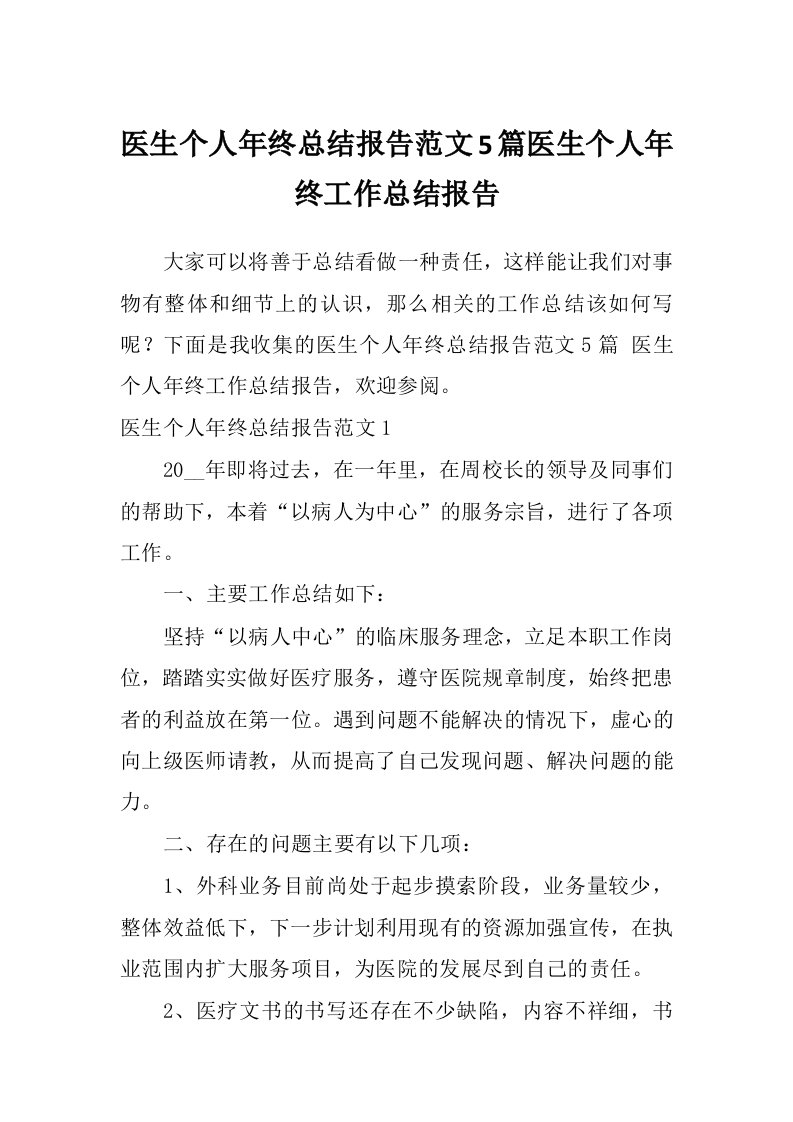 医生个人年终总结报告范文5篇医生个人年终工作总结报告

大家可以将善于总结看做一种责任，这样能让我们对事物有整体和细节上的认识，那么相关的工作总结该如何写呢？下面是我收集的医生个人年终总结报告范文5篇 医生个人年终工作总结报告，欢迎参阅。

医生个人年终总结报告范文1

20__年即将过去，在一年里，在周校长的领导及同事们的帮助下，本着“以病人为中心”的服务宗旨，进行了各项工作。

一、主要工作总结如下：

坚持“以病人中心”的临床服务理念，立足本职工作岗位，踏踏实实做好医疗服务，遵守医院规章制度，始终把患者的利益放在第一位。遇到问题不能解决的情况下，虚心的向上级医师请教，从而提高了自己发现问题、解决问题的能力。

二、存在的问题主要有以下几项：

1、外科业务目前尚处于起步摸索阶段，业务量较少，整体效益低下，下一步计划利用现有的资源加强宣传，在执业范围内扩大服务项目，为医院的发展尽到自己的责任。

2、医疗文书的书写还存在不少缺陷，内容不祥细，书